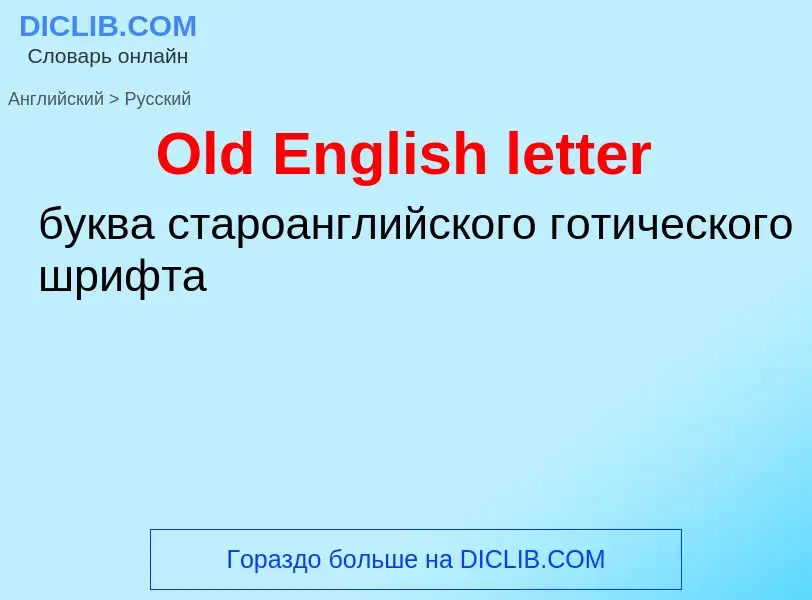 DICLIB.COM
Словарь онлайн

Английский > Русский

Old English letter

буква староанглийского готического шрифта

Гораздо больше на DICLIB.COM